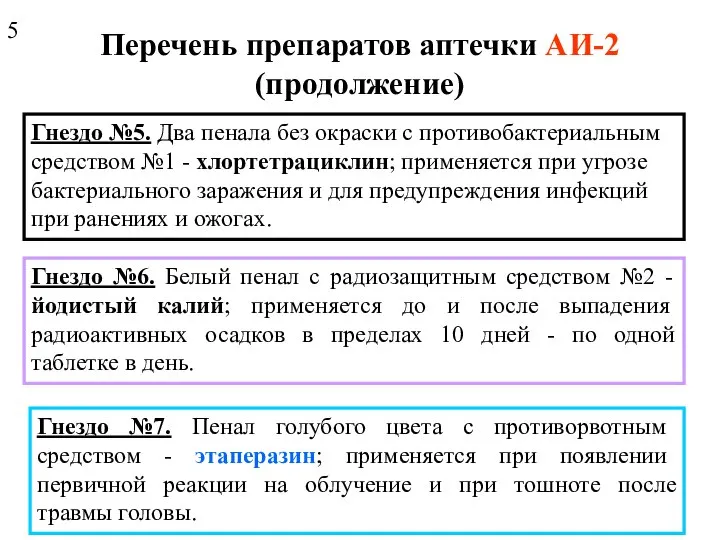 5

Перечень препаратов аптечки АИ-2 (продолжение)

Гнездо №5. Два пенала без окраски с противобактериальным средством №1 - хлортетрациклин; применяется при угрозе бактериального заражения и для предупреждения инфекций при ранениях и ожогах.

Гнездо №6. Белый пенал с радиозащитным средством №2 - йодистый калий; применяется до и после выпадения радиоактивных осадков в пределах 10 дней - по одной таблетке в день.

Гнездо №7. Пенал голубого цвета с противорвотным средством - этаперазин; применяется при появлении первичной реакции на облучение и при тошноте после травмы головы.